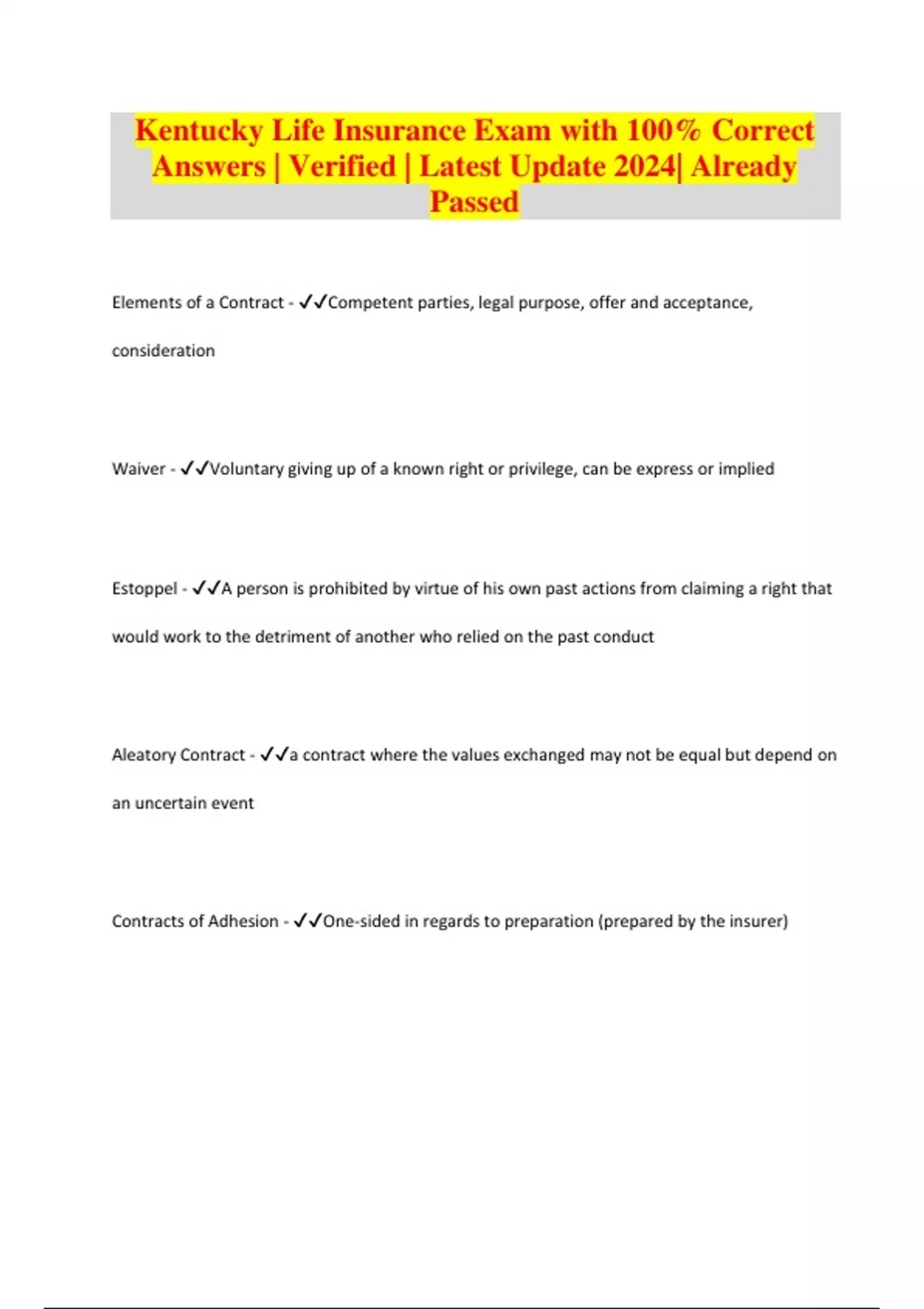 Kentucky Life Insurance Exam with 100% Correct Answers | Verified | Latest Update 2024| Already Passed

Elements of a Contract - ✓✓Competent parties, legal purpose, offer and acceptance, consideration

Waiver - ✓✓Voluntary giving up of a known right or privilege, can be express or implied

Estoppel - ✓✓A person is prohibited by virtue of his own past actions from claiming a right that would work to the detriment of another who relied on the past conduct

Aleatory Contract - ✓✓a contract where the values exchanged may not be equal but depend on an uncertain event

Contracts of Adhesion - ✓✓One-sided in regards to preparation (prepared by the insurer)